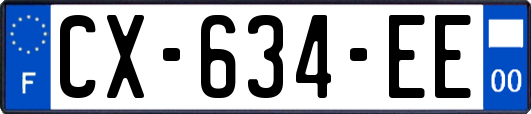 F
CX-634-EE
00